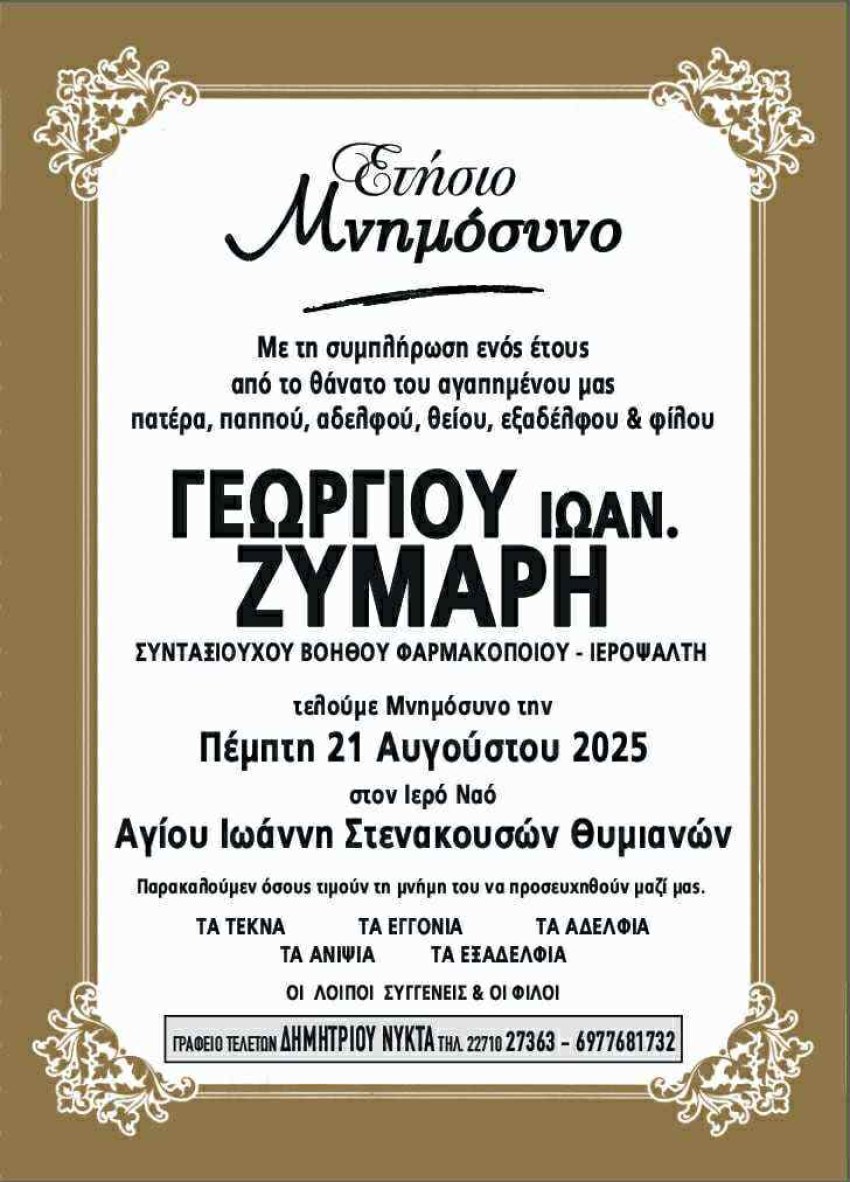 Ετήσιο
Μνημόσυνο

Με τη συμπλήρωση ενός έτους
από το θάνατο του αγαπημένου μας
πατέρα, παππού, αδελφού, θείου, εξαδέλφου & φίλου

ΓΕΩΡΓΙΟΥ ΙΩΑΝ.
ΖΥΜΑΡΗ

ΣΥΝΤΑΞΙΟΥΧΟΥ ΒΟΗΘΟΥ ΦΑΡΜΑΚΟΠΟΙΟΥ - ΙΕΡΟΨΑΛΤΗ

τελούμε Μνημόσυνο την
Πέμπτη 21 Αυγούστου 2025
στον Ιερό Ναό
Αγίου Ιωάννη Στενακουσών Θυμιανών

Παρακαλούμεν όσους τιμούν τη μνήμη του να προσευχηθούν μαζί μας.

ΤΑ ΤΕΚΝΑ ΤΑ ΕΓΓΟΝΙΑ ΤΑ ΑΔΕΛΦΙΑ
ΤΑ ΑΝΙΨΙΑ ΤΑ ΕΞΑΔΕΛΦΙΑ
ΟΙ ΛΟΙΠΟΙ ΣΥΓΓΕΝΕΙΣ & ΟΙ ΦΙΛΟΙ

ΓΡΑΦΕΙΟ ΤΕΛΕΤΩΝ ΔΗΜΗΤΡΙΟΥ ΝΥΚΤΑ ΤΗΛ. 22710 27363 - 6977681732